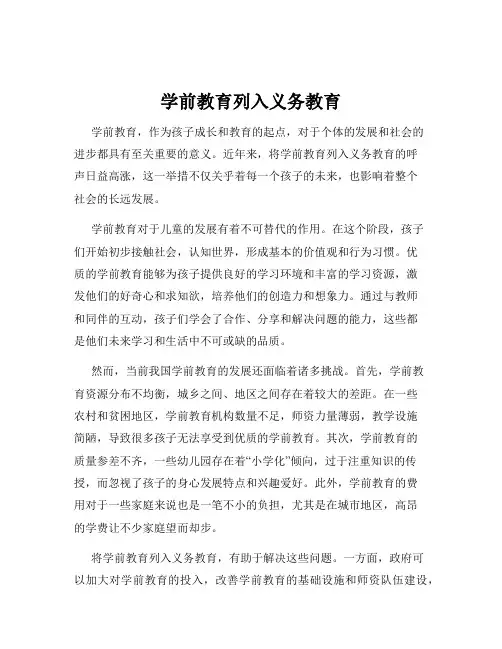 学前教育列入义务教育

学前教育，作为孩子成长和教育的起点，对于个体的发展和社会的进步都具有至关重要的意义。近年来，将学前教育列入义务教育的呼声日益高涨，这一举措不仅关乎着每一个孩子的未来，也影响着整个社会的长远发展。

学前教育对于儿童的发展有着不可替代的作用。在这个阶段，孩子们开始初步接触社会，认知世界，形成基本的价值观和行为习惯。优质的学前教育能够为孩子提供良好的学习环境和丰富的学习资源，激发他们的好奇心和求知欲，培养他们的创造力和想象力。通过与教师和同伴的互动，孩子们学会了合作、分享和解决问题的能力，这些都是他们未来学习和生活中不可或缺的品质。

然而，当前我国学前教育的发展还面临着诸多挑战。首先，学前教育资源分布不均衡，城乡之间、地区之间存在着较大的差距。在一些农村和贫困地区，学前教育机构数量不足，师资力量薄弱，教学设施简陋，导致很多孩子无法享受到优质的学前教育。其次，学前教育的质量参差不齐，一些幼儿园存在着“小学化”倾向，过于注重知识的传授，而忽视了孩子的身心发展特点和兴趣爱好。此外，学前教育的费用对于一些家庭来说也是一笔不小的负担，尤其是在城市地区，高昂的学费让不少家庭望而却步。

将学前教育列入义务教育，有助于解决这些问题。一方面，政府可以加大对学前教育的投入，改善学前教育的基础设施和师资队伍建设，